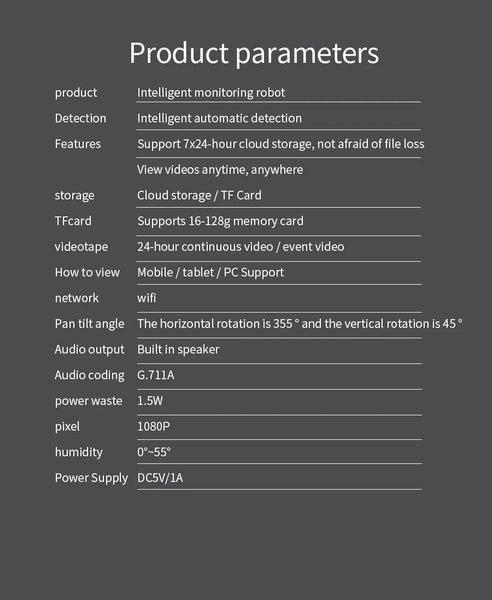 Product parameters

| | |
|---|---|
| product | Intelligent monitoring robot |
| Detection | Intelligent automatic detection |
| Features | Support 7x24-hour cloud storage, not afraid of file loss |
| | View videos anytime, anywhere |
| storage | Cloud storage / TF Card |
| TFcard | Supports 16-128g memory card |
| videotape | 24-hour continuous video / event video |
| How to view | Mobile / tablet / PC Support |
| network | wifi |
| Pan tilt angle | The horizontal rotation is 355 ° and the vertical rotation is 45 ° |
| Audio output | Built in speaker |
| Audio coding | G.711A |
| power waste | 1.5W |
| pixel | 1080P |
| humidity | 0°~55° |
| Power Supply | DC5V/1A |